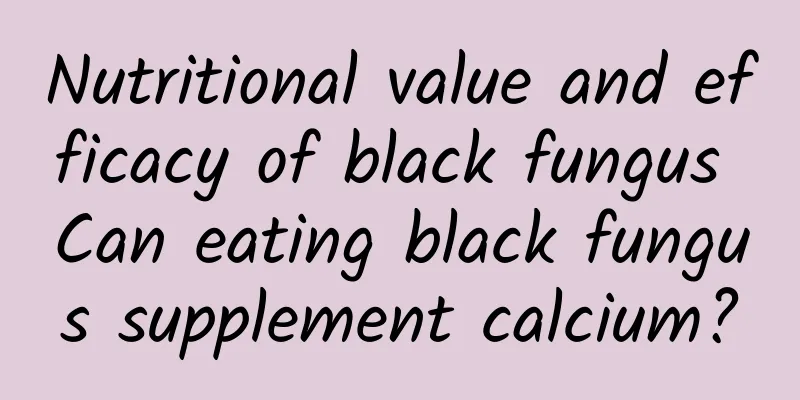 Nutritional value and efficacy of black fungus Can eating black fungus supplement calcium?